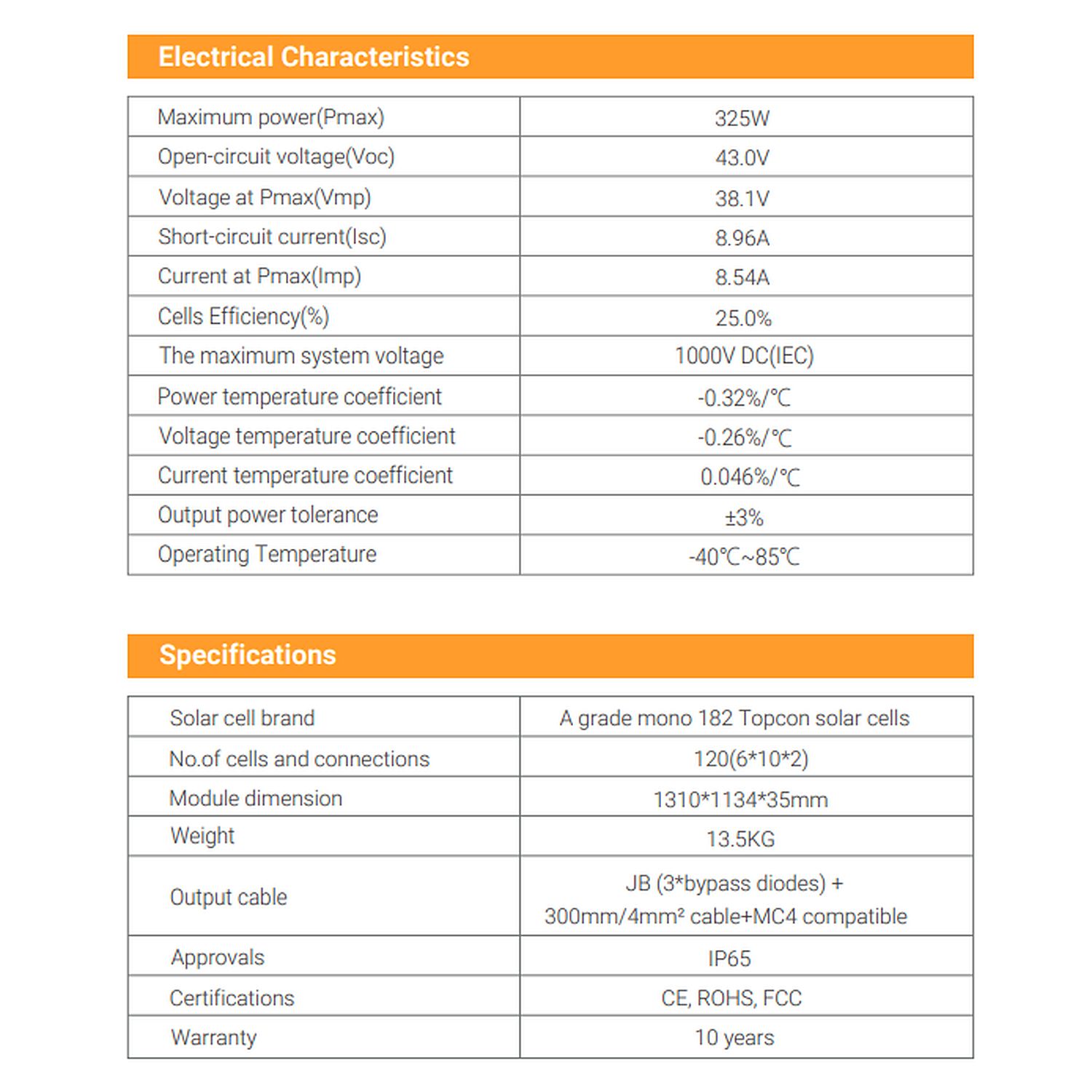 Electrical Characteristics

| Maximum power(Pmax) | 325W |
|---|---|
| Open-circuit voltage(Voc) | 43.0V |
| Voltage at Pmax(Vmp) | 38.1V |
| Short-circuit current(Isc) | 8.96A |
| Current at Pmax(Imp) | 8.54A |
| Cells Efficiency(%) | 25.0% |
| The maximum system voltage | 1000V DC(IEC) |
| Power temperature coefficient | -0.32%/℃ |
| Voltage temperature coefficient | -0.26%/℃ |
| Current temperature coefficient | 0.046%/℃ |
| Output power tolerance | ±3% |
| Operating Temperature | -40℃~85℃ |

Specifications

| Solar cell brand | A grade mono 182 Topcon solar cells |
|---|---|
| No.of cells and connections | 120(6*10*2) |
| Module dimension | 1310*1134*35mm |
| Weight | 13.5KG |
| Output cable | JB (3*bypass diodes) + 300mm/4mm² cable+MC4 compatible |
| Approvals | IP65 |
| Certifications | CE, ROHS, FCC |
| Warranty | 10 years |